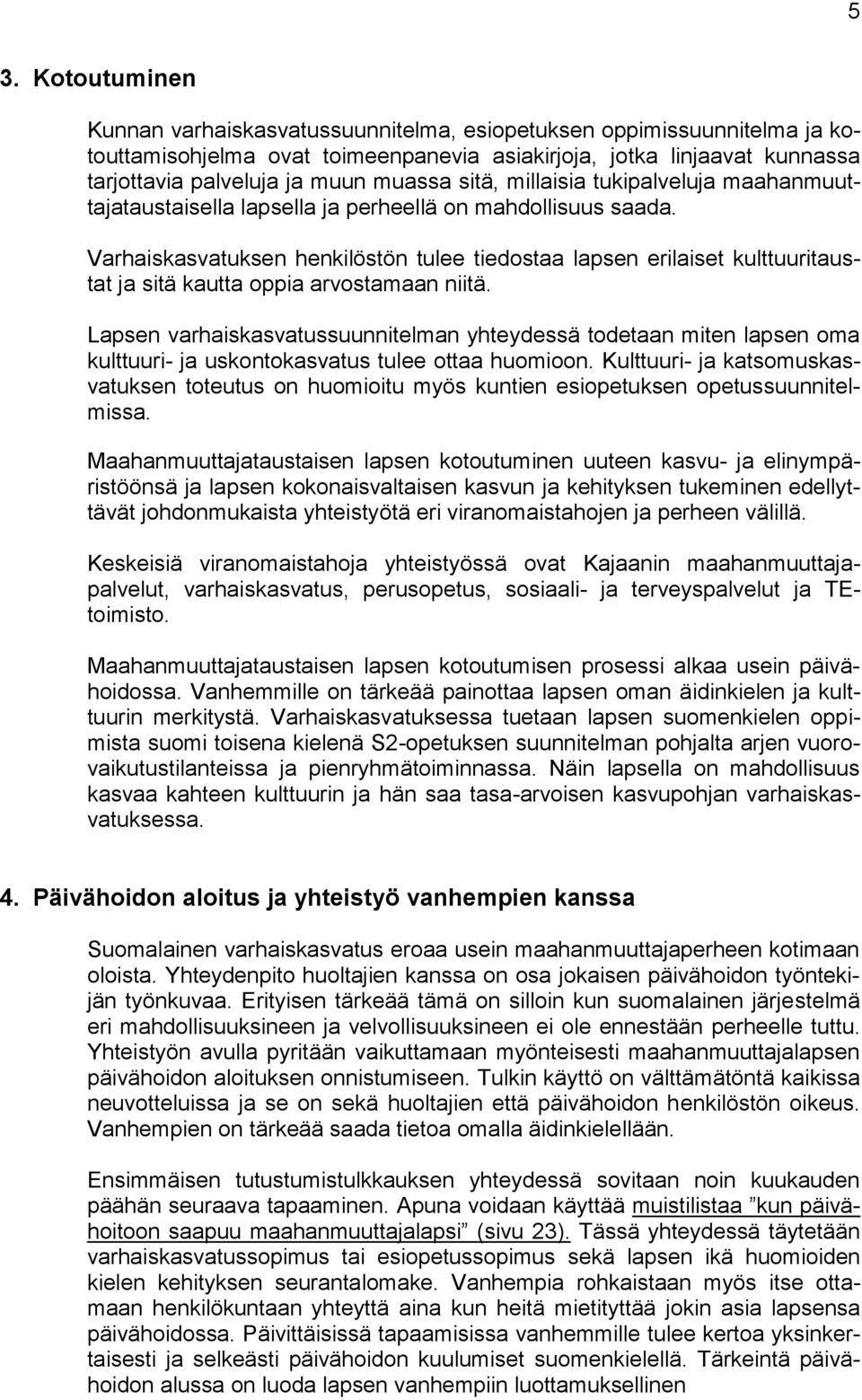 5

3. Kotoutuminen

Kunnan varhaiskasvatussuunnitelma, esiopetuksen oppimissuunnitelma ja kotouttamisohjelma ovat toimeenpanevia asiakirjoja, jotka linjaavat kunnassa tarjottavia palveluja ja muun muassa sitä, millaisia tukipalveluja maahanmuuttajataustaisella lapsella ja perheellä on mahdollisuus saada.

Varhaiskasvatuksen henkilöstön tulee tiedostaa lapsen erilaiset kulttuuritaustat ja sitä kautta oppia arvostamaan niitä.

Lapsen varhaiskasvatussuunnitelman yhteydessä todetaan miten lapsen oma kulttuuri- ja uskontokasvatus tulee ottaa huomioon. Kulttuuri- ja katsomuskasvatuksen toteutus on huomioitu myös kuntien esiopetuksen opetussuunnitelmissa.

Maahanmuuttajataustaisen lapsen kotoutuminen uuteen kasvu- ja elinympäristöönsä ja lapsen kokonaisvaltaisen kasvun ja kehityksen tukeminen edellyttävät johdonmukaista yhteistyötä eri viranomaistahojen ja perheen välillä.

Keskeisiä viranomaistahoja yhteistyössä ovat Kajaanin maahanmuuttajapalvelut, varhaiskasvatus, perusopetus, sosiaali- ja terveyspalvelut ja TE-toimisto.

Maahanmuuttajataustaisen lapsen kotoutumisen prosessi alkaa usein päivähoidossa. Vanhemmille on tärkeää painottaa lapsen oman äidinkielen ja kulttuurin merkitystä. Varhaiskasvatuksessa tuetaan lapsen suomenkielen oppimista suomi toisena kielenä S2-opetuksen suunnitelman pohjalta arjen vuorovaikutustilanteissa ja pienryhmätoiminnassa. Näin lapsella on mahdollisuus kasvaa kahteen kulttuurin ja hän saa tasa-arvoisen kasvupohjan varhaiskasvatuksessa.

4. Päivähoidon aloitus ja yhteistyö vanhempien kanssa

Suomalainen varhaiskasvatus eroaa usein maahanmuuttajaperheen kotimaan oloista. Yhteydenpito huoltajien kanssa on osa jokaisen päivähoidon työntekijän työnkuvaa. Erityisen tärkeää tämä on silloin kun suomalainen järjestelmä eri mahdollisuuksineen ja velvollisuuksineen ei ole ennestään perheelle tuttu. Yhteistyön avulla pyritään vaikuttamaan myönteisesti maahanmuuttajalapsen päivähoidon aloituksen onnistumiseen. Tulkin käyttö on välttämätöntä kaikissa neuvotteluissa ja se on sekä huoltajien että päivähoidon henkilöstön oikeus. Vanhempien on tärkeää saada tietoa omalla äidinkielellään.

Ensimmäisen tutustumistulkkauksen yhteydessä sovitaan noin kuukauden päähän seuraava tapaaminen. Apuna voidaan käyttää muistilistaa ”kun päivähoitoon saapuu maahanmuuttajalapsi” (sivu 23). Tässä yhteydessä täytetään varhaiskasvatussopimus tai esiopetussopimus sekä lapsen ikä huomioiden kielen kehityksen seurantalomake. Vanhempia rohkaistaan myös itse ottamaan henkilökuntaan yhteyttä aina kun heitä mietityttää jokin asia lapsensa päivähoidossa. Päivittäisissä tapaamisissa vanhemmille tulee kertoa yksinkertaisesti ja selkeästi päivähoidon kuulumiset suomenkielellä. Tärkeintä päivähoidon alussa on luoda lapsen vanhempiin luottamuksellinen